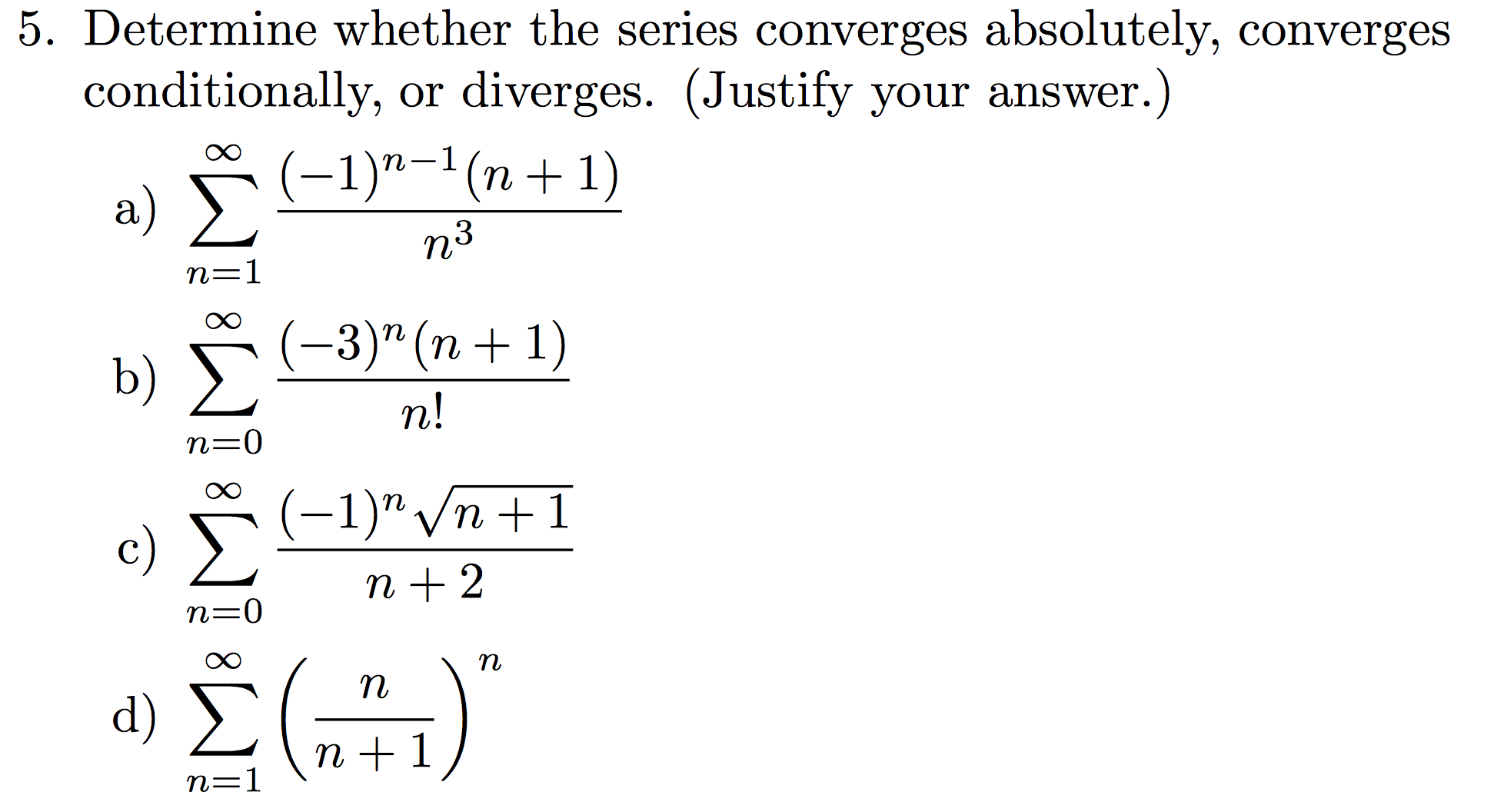 5. Determine whether the series converges absolutely, converges conditionally, or diverges. (Justify your answer.)

a) $\sum_{n=1}^{\infty} \frac{(-1)^{n-1}(n+1)}{n^3}$

b) $\sum_{n=0}^{\infty} \frac{(-3)^n(n+1)}{n!}$

c) $\sum_{n=0}^{\infty} \frac{(-1)^n\sqrt{n+1}}{n+2}$

d) $\sum_{n=1}^{\infty} \left(\frac{n}{n+1}\right)^n$